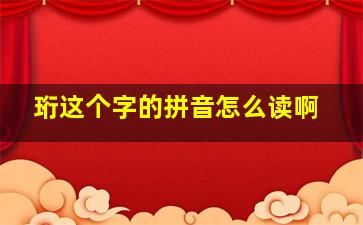 珩这个字的拼音怎么读啊